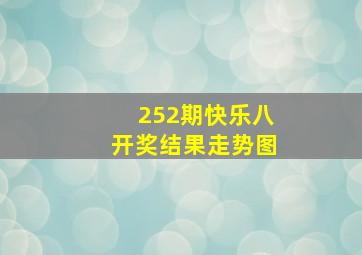 252期快乐八
开奖结果走势图